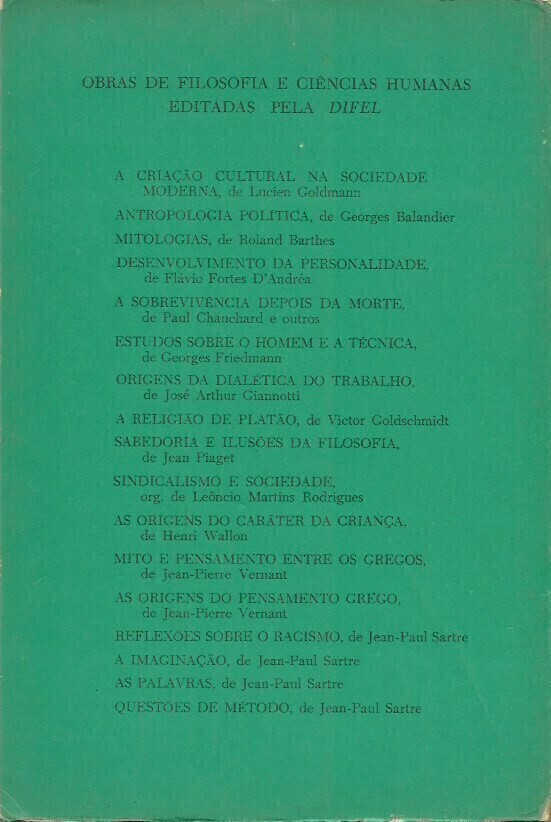 OBRAS DE FILOSOFIA E CIÊNCIAS HUMANAS
EDITADAS PELA DIFEL

A CRIAÇÃO CULTURAL NA SOCIEDADE MODERNA, de Lucien Goldmann

ANTROPOLOGIA POLÍTICA, de Georges Balandier

MITOLOGIAS, de Roland Barthes

DESENVOLVIMENTO DA PERSONALIDADE, de Flávio Fortes D'Andréa

A SOBREVIVÊNCIA DEPOIS DA MORTE, de Paul Chauchard e outros

ESTUDOS SOBRE O HOMEM E A TÉCNICA, de Georges Friedmann

ORIGENS DA DIALÉTICA DO TRABALHO, de José Arthur Giannotti

A RELIGIÃO DE PLATÃO, de Victor Goldschmidt

SABEDORIA E ILUSÕES DA FILOSOFIA, de Jean Piaget

SINDICALISMO E SOCIEDADE, org. de Leôncio Martins Rodrigues

AS ORIGENS DO CARÁTER DA CRIANÇA, de Henri Wallon

MITO E PENSAMENTO ENTRE OS GREGOS, de Jean-Pierre Vernant

AS ORIGENS DO PENSAMENTO GREGO, de Jean-Pierre Vernant

REFLEXÕES SOBRE O RACISMO, de Jean-Paul Sartre

A IMAGINAÇÃO, de Jean-Paul Sartre

AS PALAVRAS, de Jean-Paul Sartre

QUESTÕES DE MÉTODO, de Jean-Paul Sartre